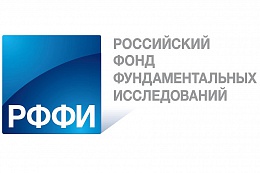 РФФИ

РОССИЙСКИЙ
ФОНД
ФУНДАМЕНТАЛЬНЫХ
ИССЛЕДОВАНИЙ